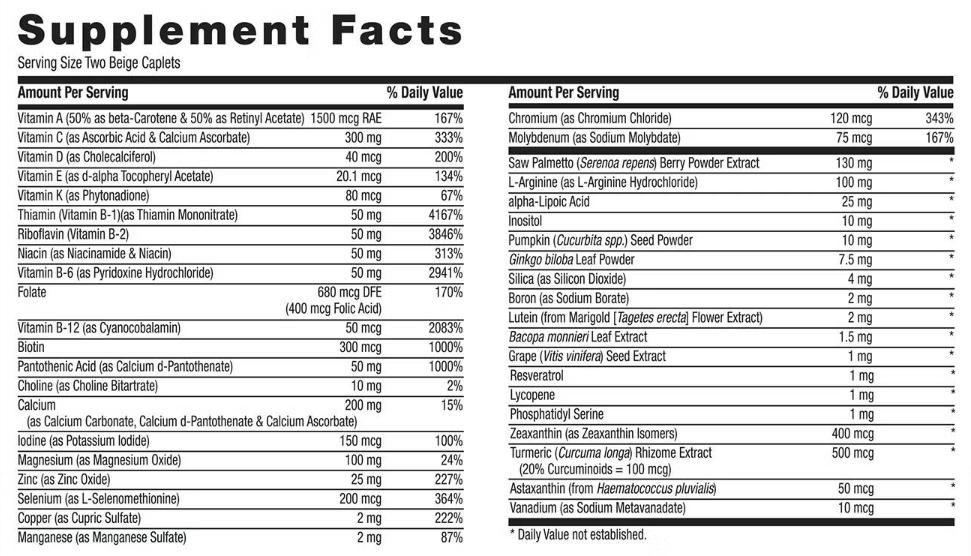 Supplement Facts
Serving Size Two Beige Caplets

| Amount Per Serving | | % Daily Value |
|---|---|---|
| Vitamin A (50% as beta-Carotene & 50% as Retinyl Acetate) | 1500 mcg RAE | 167% |
| Vitamin C (as Ascorbic Acid & Calcium Ascorbate) | 300 mg | 333% |
| Vitamin D (as Cholecalciferol) | 40 mcg | 200% |
| Vitamin E (as d-alpha Tocopheryl Acetate) | 20.1 mcg | 134% |
| Vitamin K (as Phytonadione) | 80 mcg | 67% |
| Thiamin (Vitamin B-1)(as Thiamin Mononitrate) | 50 mg | 4167% |
| Riboflavin (Vitamin B-2) | 50 mg | 3846% |
| Niacin (as Niacinamide & Niacin) | 50 mg | 313% |
| Vitamin B-6 (as Pyridoxine Hydrochloride) | 50 mg | 2941% |
| Folate | 680 mcg DFE (400 mcg Folic Acid) | 170% |
| Vitamin B-12 (as Cyanocobalamin) | 50 mcg | 2083% |
| Biotin | 300 mcg | 1000% |
| Pantothenic Acid (as Calcium d-Pantothenate) | 50 mg | 1000% |
| Choline (as Choline Bitartrate) | 10 mg | 2% |
| Calcium (as Calcium Carbonate, Calcium d-Pantothenate & Calcium Ascorbate) | 200 mg | 15% |
| Iodine (as Potassium Iodide) | 150 mcg | 100% |
| Magnesium (as Magnesium Oxide) | 100 mg | 24% |
| Zinc (as Zinc Oxide) | 25 mg | 227% |
| Selenium (as L-Selenomethionine) | 200 mcg | 364% |
| Copper (as Cupric Sulfate) | 2 mg | 222% |
| Manganese (as Manganese Sulfate) | 2 mg | 87% |

| Amount Per Serving | | % Daily Value |
|---|---|---|
| Chromium (as Chromium Chloride) | 120 mcg | 343% |
| Molybdenum (as Sodium Molybdate) | 75 mcg | 167% |
| Saw Palmetto (Serenoa repens) Berry Powder Extract | 130 mg | * |
| L-Arginine (as L-Arginine Hydrochloride) | 100 mg | * |
| alpha-Lipoic Acid | 25 mg | * |
| Inositol | 10 mg | * |
| Pumpkin (Cucurbita spp.) Seed Powder | 10 mg | * |
| Ginkgo biloba Leaf Powder | 7.5 mg | * |
| Silica (as Silicon Dioxide) | 4 mg | * |
| Boron (as Sodium Borate) | 2 mg | * |
| Lutein (from Marigold [Tagetes erecta] Flower Extract) | 2 mg | * |
| Bacopa monnieri Leaf Extract | 1.5 mg | * |
| Grape (Vitis vinifera) Seed Extract | 1 mg | * |
| Resveratrol | 1 mg | * |
| Lycopene | 1 mg | * |
| Phosphatidyl Serine | 1 mg | * |
| Zeaxanthin (as Zeaxanthin Isomers) | 400 mcg | * |
| Turmeric (Curcuma longa) Rhizome Extract (20% Curcuminoids = 100 mcg) | 500 mcg | * |
| Astaxanthin (from Haematococcus pluvialis) | 50 mcg | * |
| Vanadium (as Sodium Metavanadate) | 10 mcg | * |

* Daily Value not established.